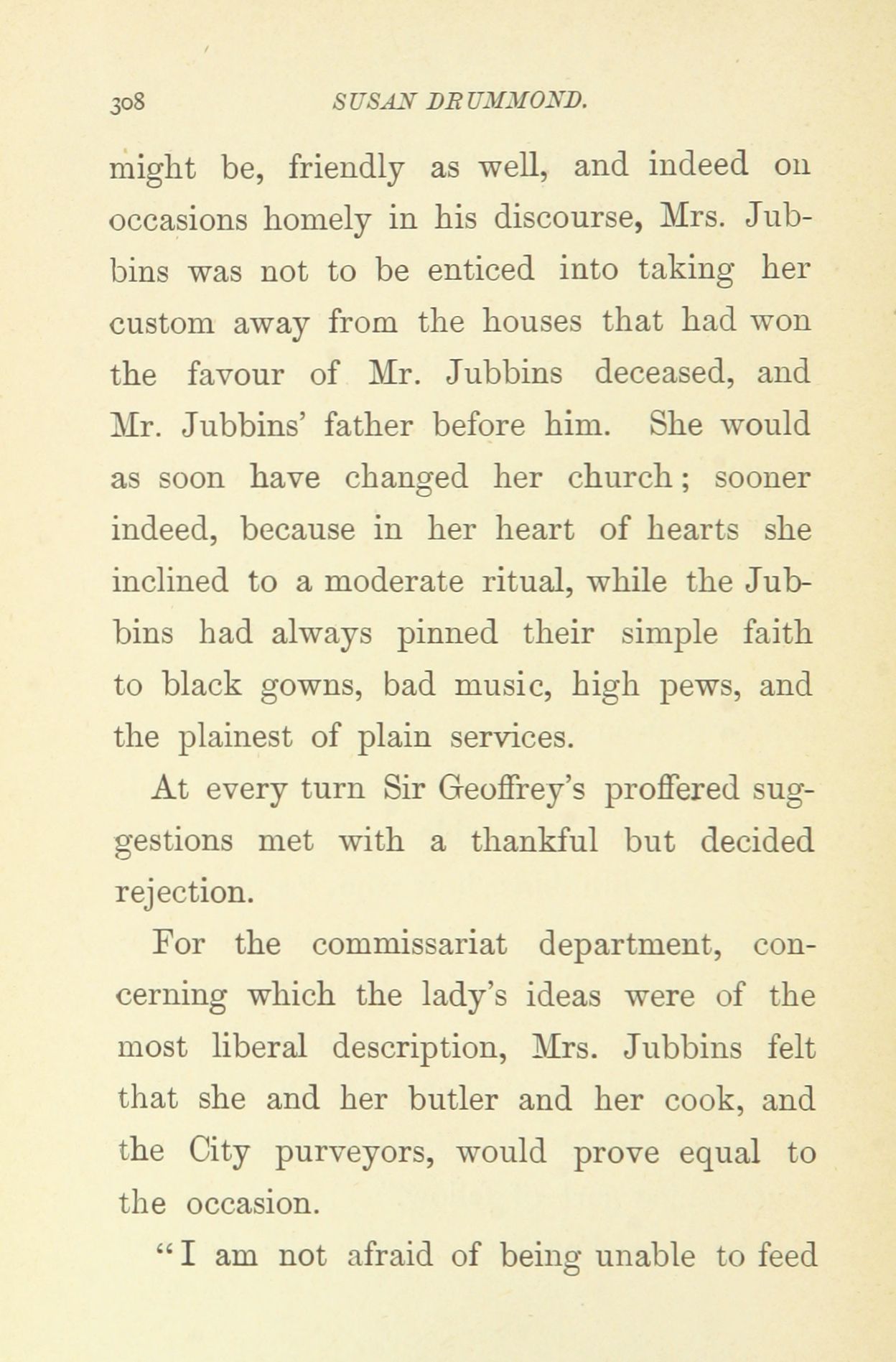 308 SUSAN DRUMMOND.

might be, friendly as well, and indeed on occasions homely in his discourse, Mrs. Jubbins was not to be enticed into taking her custom away from the houses that had won the favour of Mr. Jubbins deceased, and Mr. Jubbins' father before him. She would as soon have changed her church; sooner indeed, because in her heart of hearts she inclined to a moderate ritual, while the Jubbins had always pinned their simple faith to black gowns, bad music, high pews, and the plainest of plain services.

At every turn Sir Geoffrey's proffered suggestions met with a thankful but decided rejection.

For the commissariat department, concerning which the lady's ideas were of the most liberal description, Mrs. Jubbins felt that she and her butler and her cook, and the City purveyors, would prove equal to the occasion.

"I am not afraid of being unable to feed